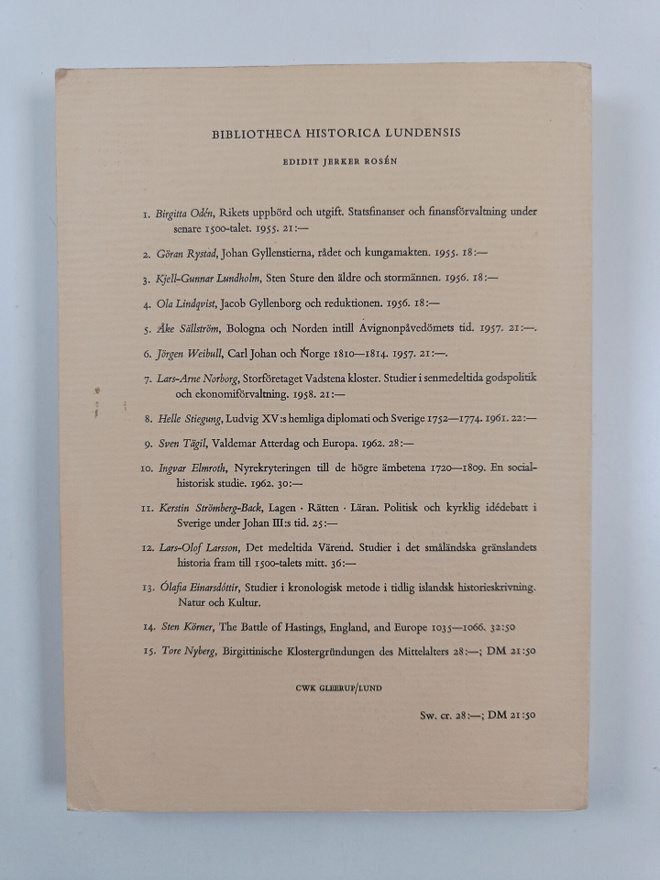 BIBLIOTHECA HISTORICA LUNDENSIS

EDIDIT JERKER ROSÉN

1. Birgitta Odén, Rikets uppbörd och utgift. Statsfinanser och finansförvaltning under senare 1500-talet. 1955. 21:—

2. Göran Rystad, Johan Gyllenstierna, rådet och kungamakten. 1955. 18:—

3. Kjell-Gunnar Lundholm, Sten Sture den äldre och stormännen. 1956. 18:—

4. Ola Lindqvist, Jacob Gyllenborg och reduktionen. 1956. 18:—

5. Åke Sällström, Bologna och Norden intill Avignonpåvedömets tid. 1957. 21:—.

6. Jörgen Weibull, Carl Johan och Norge 1810—1814. 1957. 21:—.

7. Lars-Arne Norborg, Storföretaget Vadstena kloster. Studier i senmedeltida godspolitik och ekonomiförvaltning. 1958. 21:—

8. Helle Stiegung, Ludvig XV:s hemliga diplomati och Sverige 1752—1774. 1961. 22:—

9. Sven Tägil, Valdemar Atterdag och Europa. 1962. 28:—

10. Ingvar Elmroth, Nyrekryteringen till de högre ämbetena 1720—1809. En socialhistorisk studie. 1962. 30:—

11. Kerstin Strömberg-Back, Lagen · Rätten · Läran. Politisk och kyrklig idédebatt i Sverige under Johan III:s tid. 25:—

12. Lars-Olof Larsson, Det medeltida Värend. Studier i det småländska gränslandets historia fram till 1500-talets mitt. 36:—

13. Ólafia Einarsdóttir, Studier i kronologisk metode i tidlig islandsk historieskrivning. Natur och Kultur.

14. Sten Körner, The Battle of Hastings, England, and Europe 1035—1066. 32:50

15. Tore Nyberg, Birgittinische Klostergründungen des Mittelalters 28:—; DM 21:50

CWK GLEERUP/LUND

Sw. cr. 28:—; DM 21:50